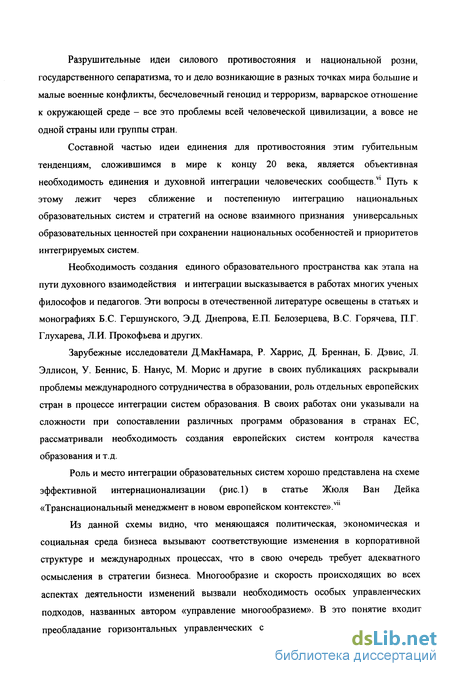 Разрушительные идеи силового противостояния и национальной розни, государственного сепаратизма, то и дело возникающие в разных точках мира большие и малые военные конфликты, бесчеловечный геноцид и терроризм, варварское отношение к окружающей среде – все это проблемы всей человеческой цивилизации, а вовсе не одной страны или группы стран.

Составной частью идеи единения для противостояния этим губительным тенденциям, сложившимся в мире к концу 20 века, является объективная необходимость единения и духовной интеграции человеческих сообществ.$^{vi}$ Путь к этому лежит через сближение и постепенную интеграцию национальных образовательных систем и стратегий на основе взаимного признания универсальных образовательных ценностей при сохранении национальных особенностей и приоритетов интегрируемых систем.

Необходимость создания единого образовательного пространства как этапа на пути духовного взаимодействия и интеграции высказывается в работах многих ученых философов и педагогов. Эти вопросы в отечественной литературе освещены в статьях и монографиях Б.С. Гершунского, Э.Д. Днепрова, Е.П. Белозерцева, В.С. Горячева, П.Г. Глухарева, Л.И. Прокофьева и других.

Зарубежные исследователи Д.МакНамара, Р. Харрис, Д. Бреннан, Б. Дэвис, Л. Эллисон, У. Беннис, Б. Нанус, М. Морис и другие в своих публикациях раскрывали проблемы международного сотрудничества в образовании, роль отдельных европейских стран в процессе интеграции систем образования. В своих работах они указывали на сложности при сопоставлении различных программ образования в странах ЕС, рассматривали необходимость создания европейских систем контроля качества образования и т.д.

Роль и место интеграции образовательных систем хорошо представлена на схеме эффективной интернационализации (рис.1) в статье Жюля Ван Дейка «Транснациональный менеджмент в новом европейском контексте».$^{vii}$

Из данной схемы видно, что меняющаяся политическая, экономическая и социальная среда бизнеса вызывают соответствующие изменения в корпоративной структуре и международных процессах, что в свою очередь требует адекватного осмысления в стратегии бизнеса. Многообразие и скорость происходящих во всех аспектах деятельности изменений вызвали необходимость особых управленческих подходов, названных автором «управление многообразием». В это понятие входит преобладание горизонтальных управленческих с

dsLib.net
библиотека диссертаций